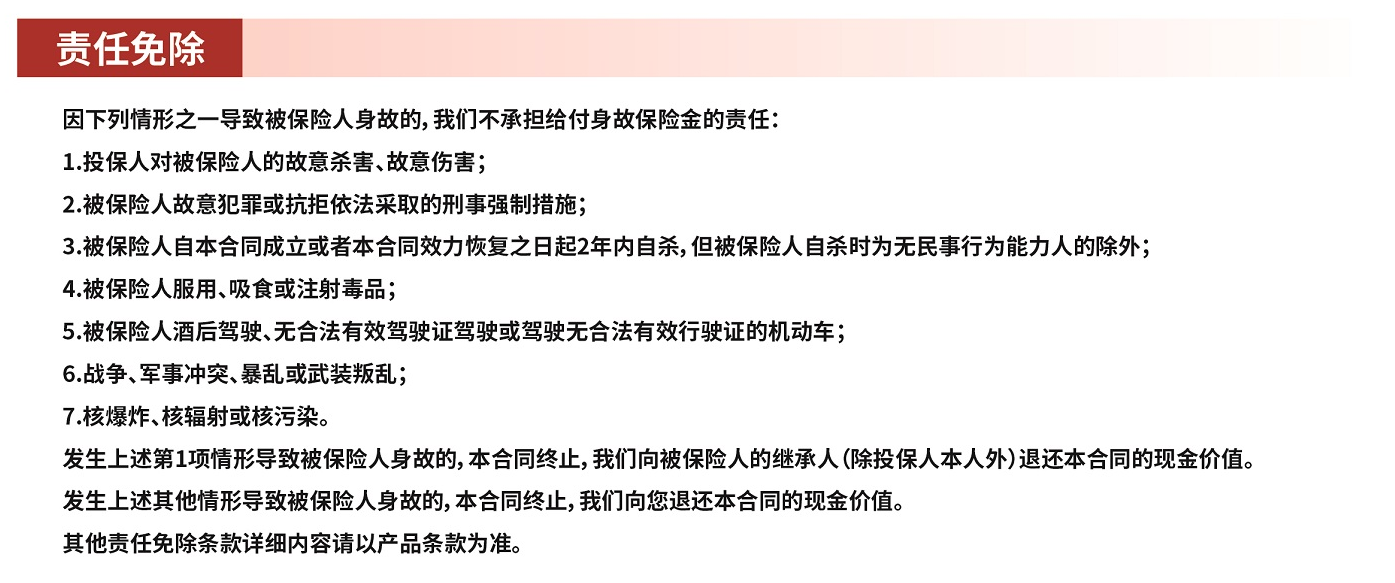 责任免除

因下列情形之一导致被保险人身故的，我们不承担给付身故保险金的责任：

1.投保人对被保险人的故意杀害、故意伤害；

2.被保险人故意犯罪或抗拒依法采取的刑事强制措施；

3.被保险人自本合同成立或者本合同效力恢复之日起2年内自杀，但被保险人自杀时为无民事行为能力人的除外；

4.被保险人服用、吸食或注射毒品；

5.被保险人酒后驾驶、无合法有效驾驶证驾驶或驾驶无合法有效行驶证的机动车；

6.战争、军事冲突、暴乱或武装叛乱；

7.核爆炸、核辐射或核污染。

发生上述第1项情形导致被保险人身故的，本合同终止，我们向被保险人的继承人（除投保人本人外）退还本合同的现金价值。

发生上述其他情形导致被保险人身故的，本合同终止，我们向您退还本合同的现金价值。

其他责任免除条款详细内容请以产品条款为准。